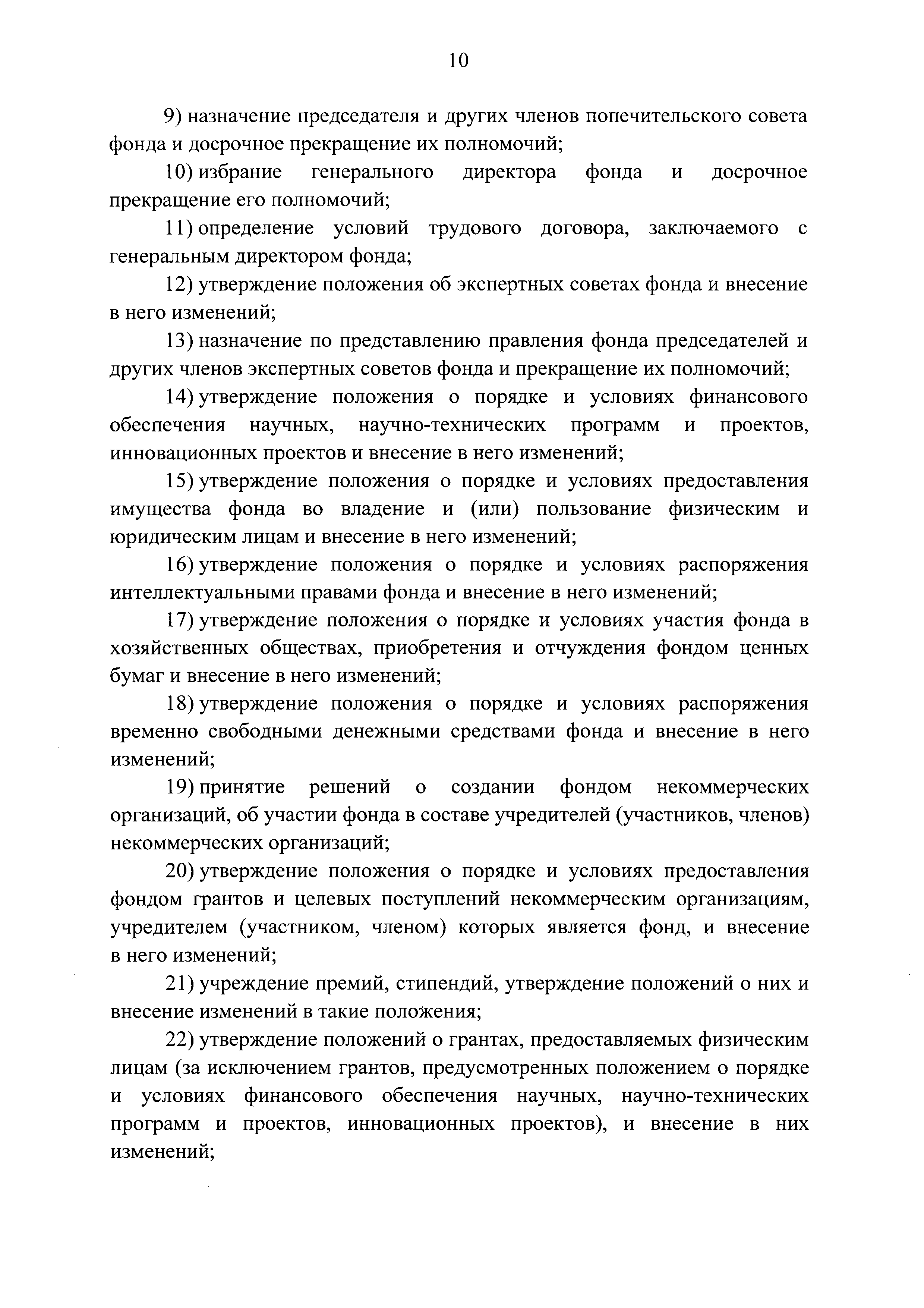 10

9) назначение председателя и других членов попечительского совета фонда и досрочное прекращение их полномочий;

10) избрание генерального директора фонда и досрочное прекращение его полномочий;

11) определение условий трудового договора, заключаемого с генеральным директором фонда;

12) утверждение положения об экспертных советах фонда и внесение в него изменений;

13) назначение по представлению правления фонда председателей и других членов экспертных советов фонда и прекращение их полномочий;

14) утверждение положения о порядке и условиях финансового обеспечения научных, научно-технических программ и проектов, инновационных проектов и внесение в него изменений;

15) утверждение положения о порядке и условиях предоставления имущества фонда во владение и (или) пользование физическим и юридическим лицам и внесение в него изменений;

16) утверждение положения о порядке и условиях распоряжения интеллектуальными правами фонда и внесение в него изменений;

17) утверждение положения о порядке и условиях участия фонда в хозяйственных обществах, приобретения и отчуждения фондом ценных бумаг и внесение в него изменений;

18) утверждение положения о порядке и условиях распоряжения временно свободными денежными средствами фонда и внесение в него изменений;

19) принятие решений о создании фондом некоммерческих организаций, об участии фонда в составе учредителей (участников, членов) некоммерческих организаций;

20) утверждение положения о порядке и условиях предоставления фондом грантов и целевых поступлений некоммерческим организациям, учредителем (участником, членом) которых является фонд, и внесение в него изменений;

21) учреждение премий, стипендий, утверждение положений о них и внесение изменений в такие положения;

22) утверждение положений о грантах, предоставляемых физическим лицам (за исключением грантов, предусмотренных положением о порядке и условиях финансового обеспечения научных, научно-технических программ и проектов, инновационных проектов), и внесение в них изменений;